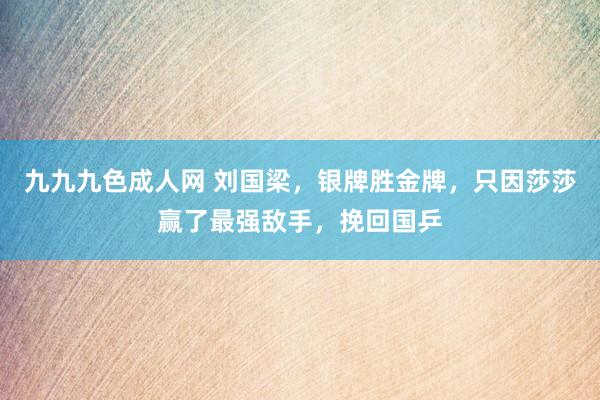 九九九色成人网 刘国梁，银牌胜金牌，只因莎莎赢了最强敌手，挽回国乒